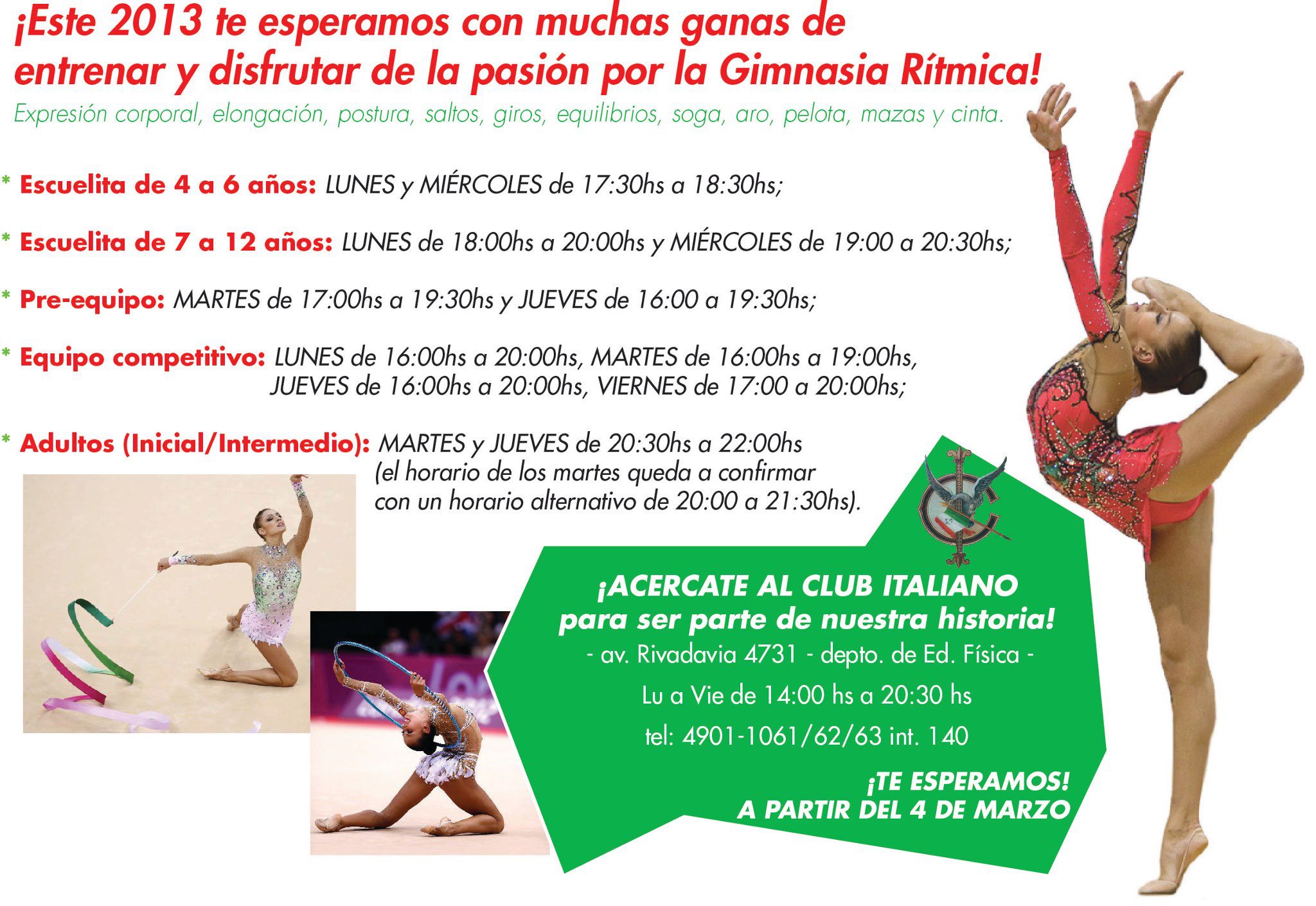 ¡Este 2013 te esperamos con muchas ganas de entrenar y disfrutar de la pasión por la Gimnasia Rítmica!

Expresión corporal, elongación, postura, saltos, giros, equilibrios, soga, aro, pelota, mazas y cinta.

* Escuelita de 4 a 6 años: LUNES y MIÉRCOLES de 17:30hs a 18:30hs;

* Escuelita de 7 a 12 años: LUNES de 18:00hs a 20:00hs y MIÉRCOLES de 19:00 a 20:30hs;

* Pre-equipo: MARTES de 17:00hs a 19:30hs y JUEVES de 16:00 a 19:30hs;

* Equipo competitivo: LUNES de 16:00hs a 20:00hs, MARTES de 16:00hs a 19:00hs, JUEVES de 16:00hs a 20:00hs, VIERNES de 17:00 a 20:00hs;

* Adultos (Inicial/Intermedio): MARTES y JUEVES de 20:30hs a 22:00hs (el horario de los martes queda a confirmar con un horario alternativo de 20:00 a 21:30hs).

¡ACERCATE AL CLUB ITALIANO
para ser parte de nuestra historia!
- av. Rivadavia 4731 - depto. de Ed. Física -
Lu a Vie de 14:00 hs a 20:30 hs
tel: 4901-1061/62/63 int. 140

¡TE ESPERAMOS!
A PARTIR DEL 4 DE MARZO